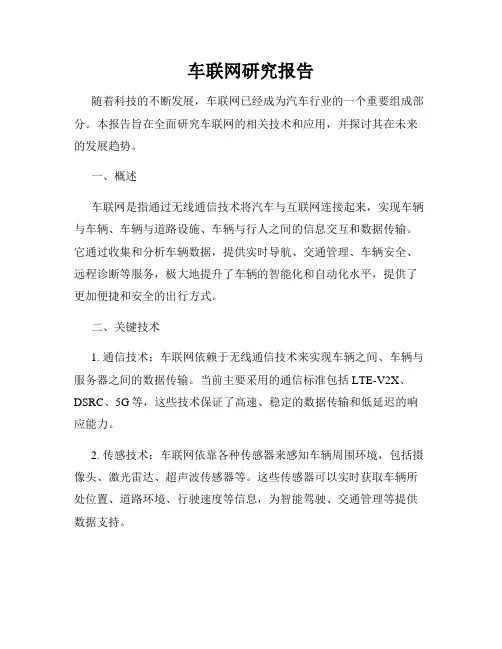 车联网研究报告

随着科技的不断发展，车联网已经成为汽车行业的一个重要组成部分。本报告旨在全面研究车联网的相关技术和应用，并探讨其在未来的发展趋势。

一、概述

车联网是指通过无线通信技术将汽车与互联网连接起来，实现车辆与车辆、车辆与道路设施、车辆与行人之间的信息交互和数据传输。它通过收集和分析车辆数据，提供实时导航、交通管理、车辆安全、远程诊断等服务，极大地提升了车辆的智能化和自动化水平，提供了更加便捷和安全的出行方式。

二、关键技术

1. 通信技术：车联网依赖于无线通信技术来实现车辆之间、车辆与服务器之间的数据传输。当前主要采用的通信标准包括 LTE-V2X、DSRC、5G 等，这些技术保证了高速、稳定的数据传输和低延迟的响应能力。

2. 传感技术：车联网依靠各种传感器来感知车辆周围环境，包括摄像头、激光雷达、超声波传感器等。这些传感器可以实时获取车辆所处位置、道路环境、行驶速度等信息，为智能驾驶、交通管理等提供数据支持。